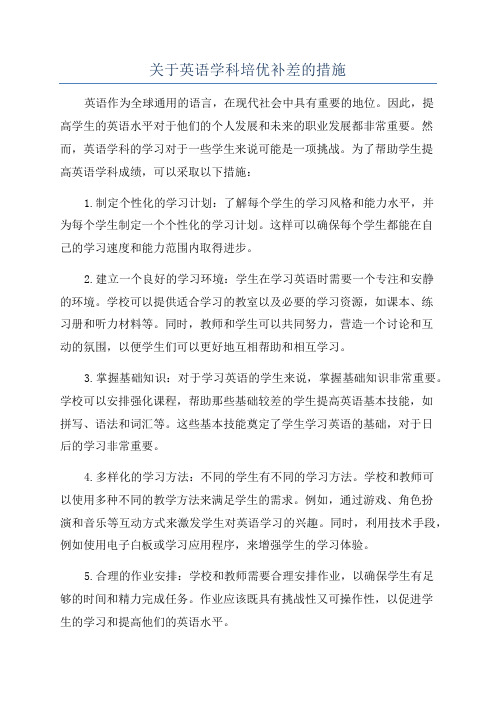 关于英语学科培优补差的措施

英语作为全球通用的语言，在现代社会中具有重要的地位。因此，提高学生的英语水平对于他们的个人发展和未来的职业发展都非常重要。然而，英语学科的学习对于一些学生来说可能是一项挑战。为了帮助学生提高英语学科成绩，可以采取以下措施：

1.制定个性化的学习计划：了解每个学生的学习风格和能力水平，并为每个学生制定一个个性化的学习计划。这样可以确保每个学生都能在自己的学习速度和能力范围内取得进步。

2.建立一个良好的学习环境：学生在学习英语时需要一个专注和安静的环境。学校可以提供适合学习的教室以及必要的学习资源，如课本、练习册和听力材料等。同时，教师和学生可以共同努力，营造一个讨论和互动的氛围，以便学生们可以更好地互相帮助和相互学习。

3.掌握基础知识：对于学习英语的学生来说，掌握基础知识非常重要。学校可以安排强化课程，帮助那些基础较差的学生提高英语基本技能，如拼写、语法和词汇等。这些基本技能奠定了学生学习英语的基础，对于日后的学习非常重要。

4.多样化的学习方法：不同的学生有不同的学习方法。学校和教师可以使用多种不同的教学方法来满足学生的需求。例如，通过游戏、角色扮演和音乐等互动方式来激发学生对英语学习的兴趣。同时，利用技术手段，例如使用电子白板或学习应用程序，来增强学生的学习体验。

5.合理的作业安排：学校和教师需要合理安排作业，以确保学生有足够的时间和精力完成任务。作业应该既具有挑战性又可操作性，以促进学生的学习和提高他们的英语水平。